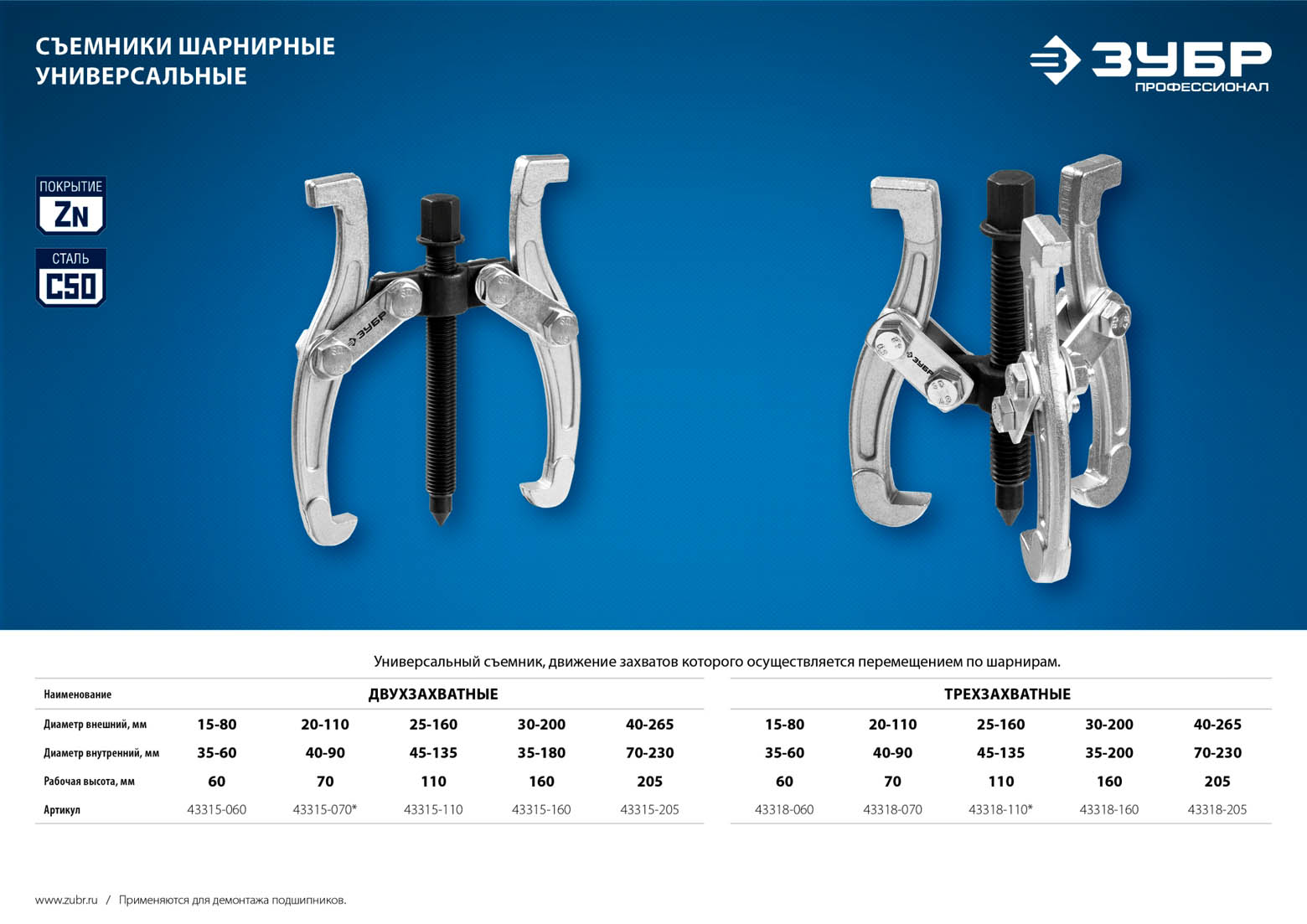 СЪЕМНИКИ ШАРНИРНЫЕ
УНИВЕРСАЛЬНЫЕ

ЗУБР
ПРОФЕССИОНАЛ

ПОКРЫТИЕ
ZN

СТАЛЬ
C50

ЗУБР

ЗУБР

Универсальный съемник, движение захватов которого осуществляется перемещением по шарнирам.

| Наименование | ДВУХЗАХВАТНЫЕ | | | | | ТРЕХЗАХВАТНЫЕ | | | | |
|---|---|---|---|---|---|---|---|---|---|---|
| Диаметр внешний, мм | 15-80 | 20-110 | 25-160 | 30-200 | 40-265 | 15-80 | 20-110 | 25-160 | 30-200 | 40-265 |
| Диаметр внутренний, мм | 35-60 | 40-90 | 45-135 | 35-180 | 70-230 | 35-60 | 40-90 | 45-135 | 35-200 | 70-230 |
| Рабочая высота, мм | 60 | 70 | 110 | 160 | 205 | 60 | 70 | 110 | 160 | 205 |
| Артикул | 43315-060 | 43315-070* | 43315-110 | 43315-160 | 43315-205 | 43318-060 | 43318-070 | 43318-110* | 43318-160 | 43318-205 |

www.zubr.ru / Применяются для демонтажа подшипников.